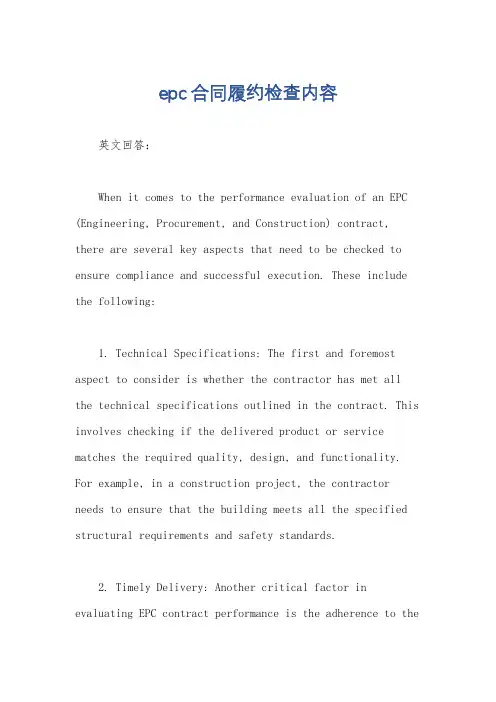 epc合同履约检查内容

英文回答：

When it comes to the performance evaluation of an EPC (Engineering, Procurement, and Construction) contract, there are several key aspects that need to be checked to ensure compliance and successful execution. These include the following:

1. Technical Specifications: The first and foremost aspect to consider is whether the contractor has met all the technical specifications outlined in the contract. This involves checking if the delivered product or service matches the required quality, design, and functionality. For example, in a construction project, the contractor needs to ensure that the building meets all the specified structural requirements and safety standards.

2. Timely Delivery: Another critical factor in evaluating EPC contract performance is the adherence to the